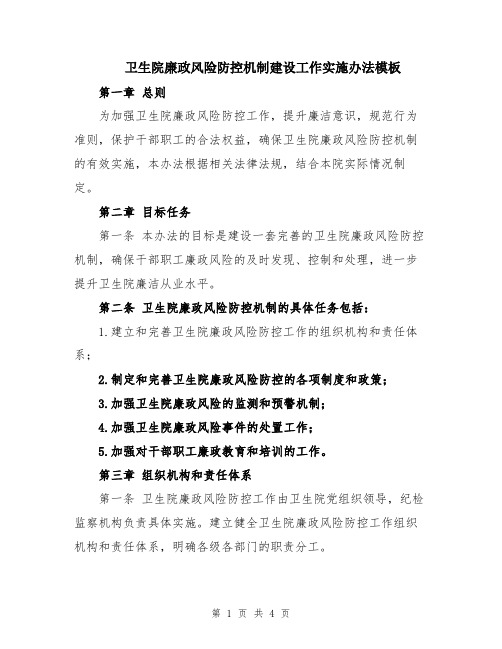 卫生院廉政风险防控机制建设工作实施办法模板

第一章 总则

为加强卫生院廉政风险防控工作，提升廉洁意识，规范行为准则，保护干部职工的合法权益，确保卫生院廉政风险防控机制的有效实施，本办法根据相关法律法规，结合本院实际情况制定。

第二章 目标任务

第一条 本办法的目标是建设一套完善的卫生院廉政风险防控机制，确保干部职工廉政风险的及时发现、控制和处理，进一步提升卫生院廉洁从业水平。

第二条 卫生院廉政风险防控机制的具体任务包括：

1.建立和完善卫生院廉政风险防控工作的组织机构和责任体系；

2.制定和完善卫生院廉政风险防控的各项制度和政策；

3.加强卫生院廉政风险的监测和预警机制；

4.加强卫生院廉政风险事件的处置工作；

5.加强对干部职工廉政教育和培训的工作。

第三章 组织机构和责任体系

第一条 卫生院廉政风险防控工作由卫生院党组织领导，纪检监察机构负责具体实施。建立健全卫生院廉政风险防控工作组织机构和责任体系，明确各级各部门的职责分工。

第 1 页 共 4 页